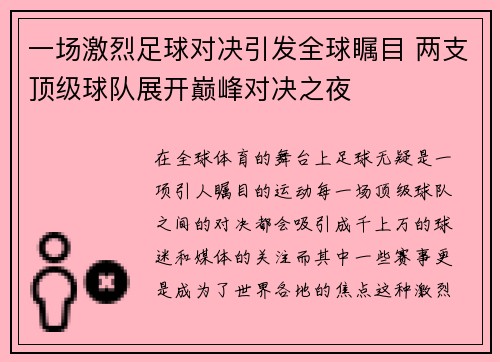 一场激烈足球对决引发全球瞩目 两支顶级球队展开巅峰对决之夜

在全球体育的舞台上足球无疑是一项引人瞩目的运动每一场顶级球队之间的对决都会吸引成千上万的球迷和媒体的关注而其中一些赛事更是成为了世界各地的焦点这种激烈